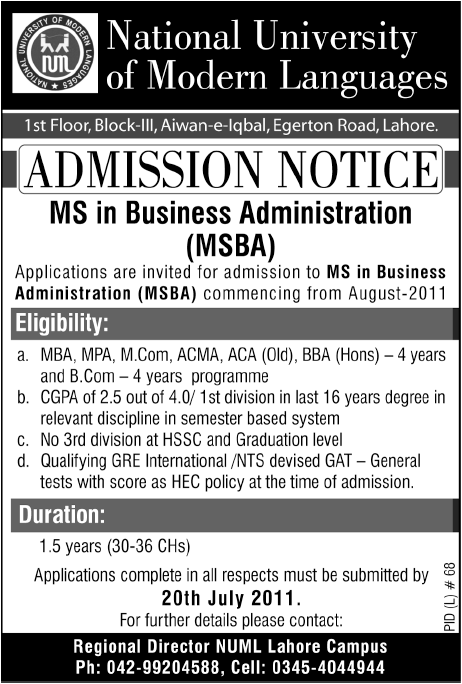 NATIONAL UNIVERSITY OF MODERN LANGUAGES
NUML

National University of Modern Languages

1st Floor, Block-III, Aiwan-e-Iqbal, Egerton Road, Lahore.

ADMISSION NOTICE

MS in Business Administration (MSBA)

Applications are invited for admission to MS in Business Administration (MSBA) commencing from August-2011

Eligibility:

a. MBA, MPA, M.Com, ACMA, ACA (Old), BBA (Hons) – 4 years and B.Com – 4 years programme
b. CGPA of 2.5 out of 4.0/ 1st division in last 16 years degree in relevant discipline in semester based system
c. No 3rd division at HSSC and Graduation level
d. Qualifying GRE International /NTS devised GAT – General tests with score as HEC policy at the time of admission.

Duration:

1.5 years (30-36 CHs)

Applications complete in all respects must be submitted by 20th July 2011.

For further details please contact:

PID (L) # 68

Regional Director NUML Lahore Campus
Ph: 042-99204588, Cell: 0345-4044944